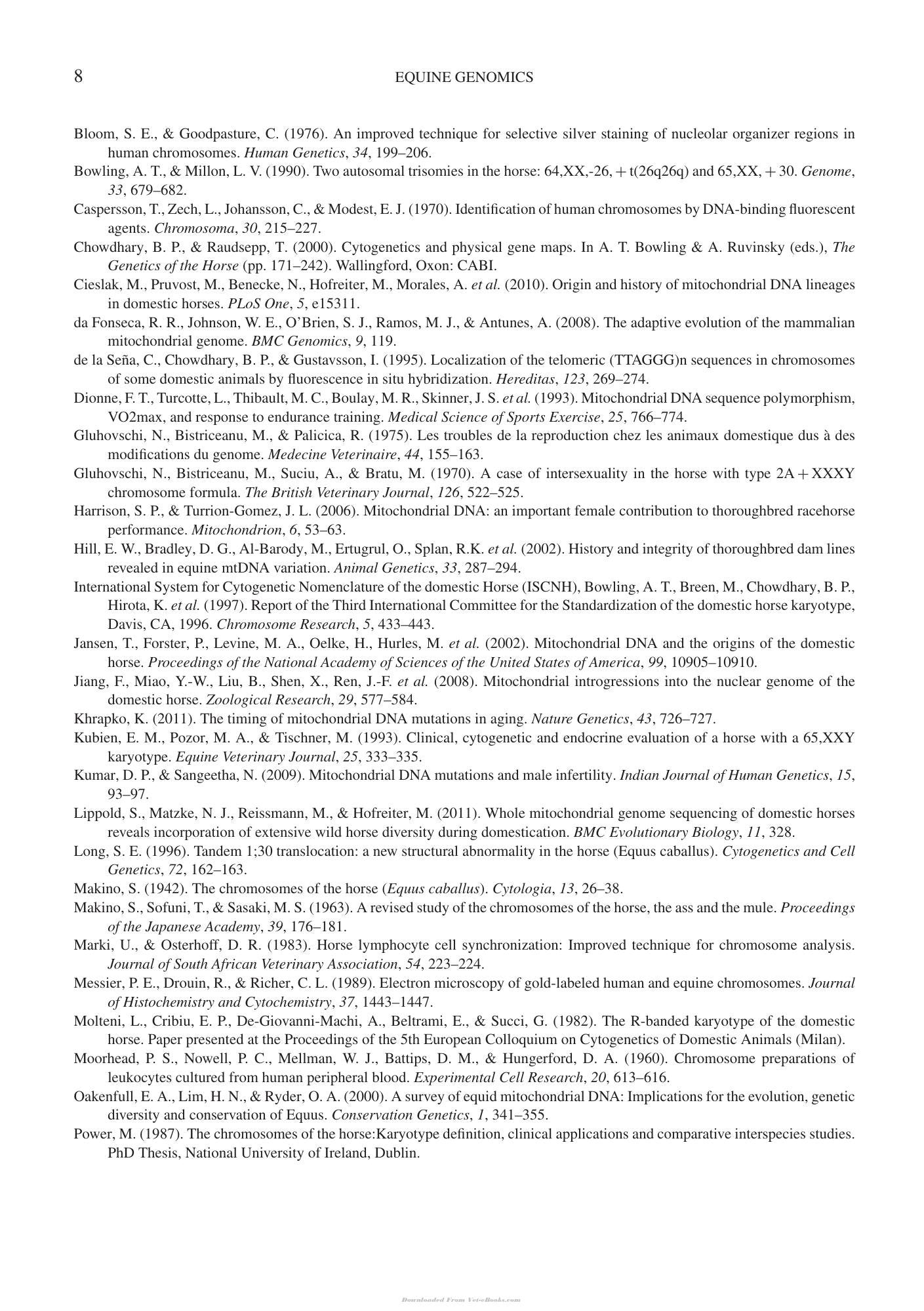 8 EQUINE GENOMICS

Bloom, S. E., & Goodpasture, C. (1976). An improved technique for selective silver staining of nucleolar organizer regions in human chromosomes. Human Genetics, 34, 199–206.

Bowling, A. T., & Millon, L. V. (1990). Two autosomal trisomies in the horse: 64,XX,-26, + t(26q26q) and 65,XX, + 30. Genome, 33, 679–682.

Caspersson, T., Zech, L., Johansson, C., & Modest, E. J. (1970). Identification of human chromosomes by DNA-binding fluorescent agents. Chromosoma, 30, 215–227.

Chowdhary, B. P., & Raudsepp, T. (2000). Cytogenetics and physical gene maps. In A. T. Bowling & A. Ruvinsky (eds.), The Genetics of the Horse (pp. 171–242). Wallingford, Oxon: CABI.

Cieslak, M., Pruvost, M., Benecke, N., Hofreiter, M., Morales, A. et al. (2010). Origin and history of mitochondrial DNA lineages in domestic horses. PLoS One, 5, e15311.

da Fonseca, R. R., Johnson, W. E., O'Brien, S. J., Ramos, M. J., & Antunes, A. (2008). The adaptive evolution of the mammalian mitochondrial genome. BMC Genomics, 9, 119.

de la Seña, C., Chowdhary, B. P., & Gustavsson, I. (1995). Localization of the telomeric (TTAGGG)n sequences in chromosomes of some domestic animals by fluorescence in situ hybridization. Hereditas, 123, 269–274.

Dionne, F. T., Turcotte, L., Thibault, M. C., Boulay, M. R., Skinner, J. S. et al. (1993). Mitochondrial DNA sequence polymorphism, VO2max, and response to endurance training. Medical Science of Sports Exercise, 25, 766–774.

Gluhovschi, N., Bistriceanu, M., & Palicica, R. (1975). Les troubles de la reproduction chez les animaux domestique dus à des modifications du genome. Medecine Veterinaire, 44, 155–163.

Gluhovschi, N., Bistriceanu, M., Suciu, A., & Bratu, M. (1970). A case of intersexuality in the horse with type 2A + XXXY chromosome formula. The British Veterinary Journal, 126, 522–525.

Harrison, S. P., & Turrion-Gomez, J. L. (2006). Mitochondrial DNA: an important female contribution to thoroughbred racehorse performance. Mitochondrion, 6, 53–63.

Hill, E. W., Bradley, D. G., Al-Barody, M., Ertugrul, O., Splan, R.K. et al. (2002). History and integrity of thoroughbred dam lines revealed in equine mtDNA variation. Animal Genetics, 33, 287–294.

International System for Cytogenetic Nomenclature of the domestic Horse (ISCNH), Bowling, A. T., Breen, M., Chowdhary, B. P., Hirota, K. et al. (1997). Report of the Third International Committee for the Standardization of the domestic horse karyotype, Davis, CA, 1996. Chromosome Research, 5, 433–443.

Jansen, T., Forster, P., Levine, M. A., Oelke, H., Hurles, M. et al. (2002). Mitochondrial DNA and the origins of the domestic horse. Proceedings of the National Academy of Sciences of the United States of America, 99, 10905–10910.

Jiang, F., Miao, Y.-W., Liu, B., Shen, X., Ren, J.-F. et al. (2008). Mitochondrial introgressions into the nuclear genome of the domestic horse. Zoological Research, 29, 577–584.

Khrapko, K. (2011). The timing of mitochondrial DNA mutations in aging. Nature Genetics, 43, 726–727.

Kubien, E. M., Pozor, M. A., & Tischner, M. (1993). Clinical, cytogenetic and endocrine evaluation of a horse with a 65,XXY karyotype. Equine Veterinary Journal, 25, 333–335.

Kumar, D. P., & Sangeetha, N. (2009). Mitochondrial DNA mutations and male infertility. Indian Journal of Human Genetics, 15, 93–97.

Lippold, S., Matzke, N. J., Reissmann, M., & Hofreiter, M. (2011). Whole mitochondrial genome sequencing of domestic horses reveals incorporation of extensive wild horse diversity during domestication. BMC Evolutionary Biology, 11, 328.

Long, S. E. (1996). Tandem 1;30 translocation: a new structural abnormality in the horse (Equus caballus). Cytogenetics and Cell Genetics, 72, 162–163.

Makino, S. (1942). The chromosomes of the horse (Equus caballus). Cytologia, 13, 26–38.

Makino, S., Sofuni, T., & Sasaki, M. S. (1963). A revised study of the chromosomes of the horse, the ass and the mule. Proceedings of the Japanese Academy, 39, 176–181.

Marki, U., & Osterhoff, D. R. (1983). Horse lymphocyte cell synchronization: Improved technique for chromosome analysis. Journal of South African Veterinary Association, 54, 223–224.

Messier, P. E., Drouin, R., & Richer, C. L. (1989). Electron microscopy of gold-labeled human and equine chromosomes. Journal of Histochemistry and Cytochemistry, 37, 1443–1447.

Molteni, L., Cribiu, E. P., De-Giovanni-Machi, A., Beltrami, E., & Succi, G. (1982). The R-banded karyotype of the domestic horse. Paper presented at the Proceedings of the 5th European Colloquium on Cytogenetics of Domestic Animals (Milan).

Moorhead, P. S., Nowell, P. C., Mellman, W. J., Battips, D. M., & Hungerford, D. A. (1960). Chromosome preparations of leukocytes cultured from human peripheral blood. Experimental Cell Research, 20, 613–616.

Oakenfull, E. A., Lim, H. N., & Ryder, O. A. (2000). A survey of equid mitochondrial DNA: Implications for the evolution, genetic diversity and conservation of Equus. Conservation Genetics, 1, 341–355.

Power, M. (1987). The chromosomes of the horse:Karyotype definition, clinical applications and comparative interspecies studies. PhD Thesis, National University of Ireland, Dublin.

Downloaded From Vet-eBooks.com